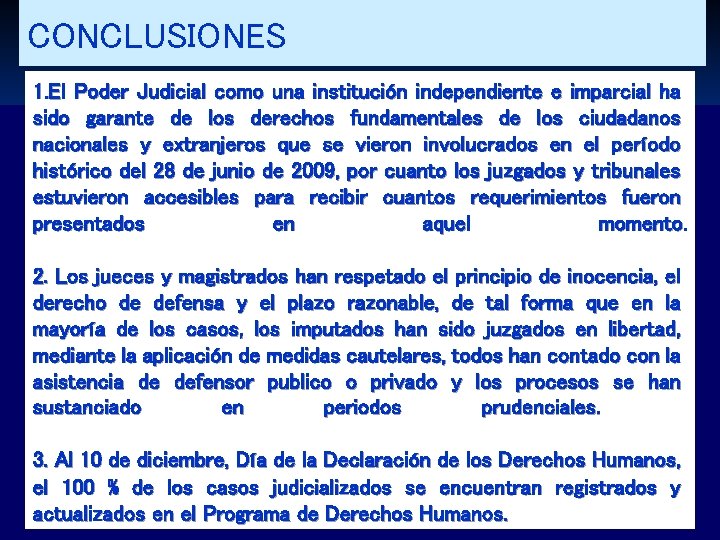 CONCLUSIONES

1.El Poder Judicial como una institución independiente e imparcial ha sido garante de los derechos fundamentales de los ciudadanos nacionales y extranjeros que se vieron involucrados en el período histórico del 28 de junio de 2009, por cuanto los juzgados y tribunales estuvieron accesibles para recibir cuantos requerimientos fueron presentados en aquel momento.

2. Los jueces y magistrados han respetado el principio de inocencia, el derecho de defensa y el plazo razonable, de tal forma que en la mayoría de los casos, los imputados han sido juzgados en libertad, mediante la aplicación de medidas cautelares, todos han contado con la asistencia de defensor publico o privado y los procesos se han sustanciado en periodos prudenciales.

3. Al 10 de diciembre, Día de la Declaración de los Derechos Humanos, el 100 % de los casos judicializados se encuentran registrados y actualizados en el Programa de Derechos Humanos.